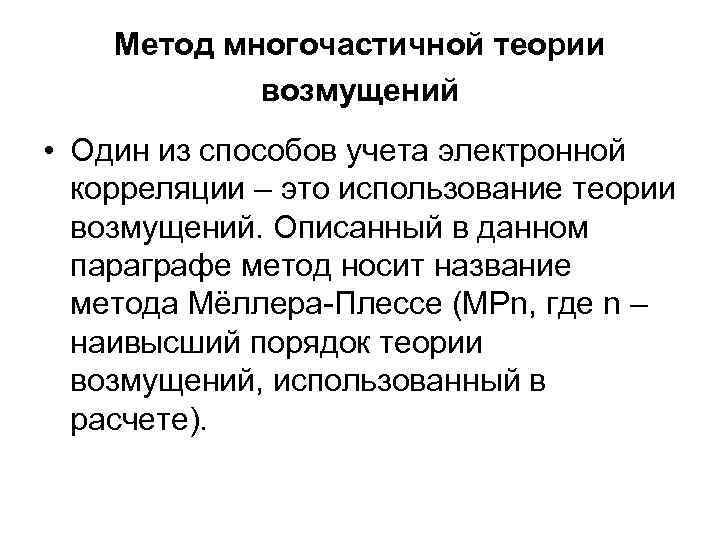 Метод многочастичной теории возмущений

• Один из способов учета электронной корреляции – это использование теории возмущений. Описанный в данном параграфе метод носит название метода Мёллера-Плессе (MPn, где n – наивысший порядок теории возмущений, использованный в расчете).